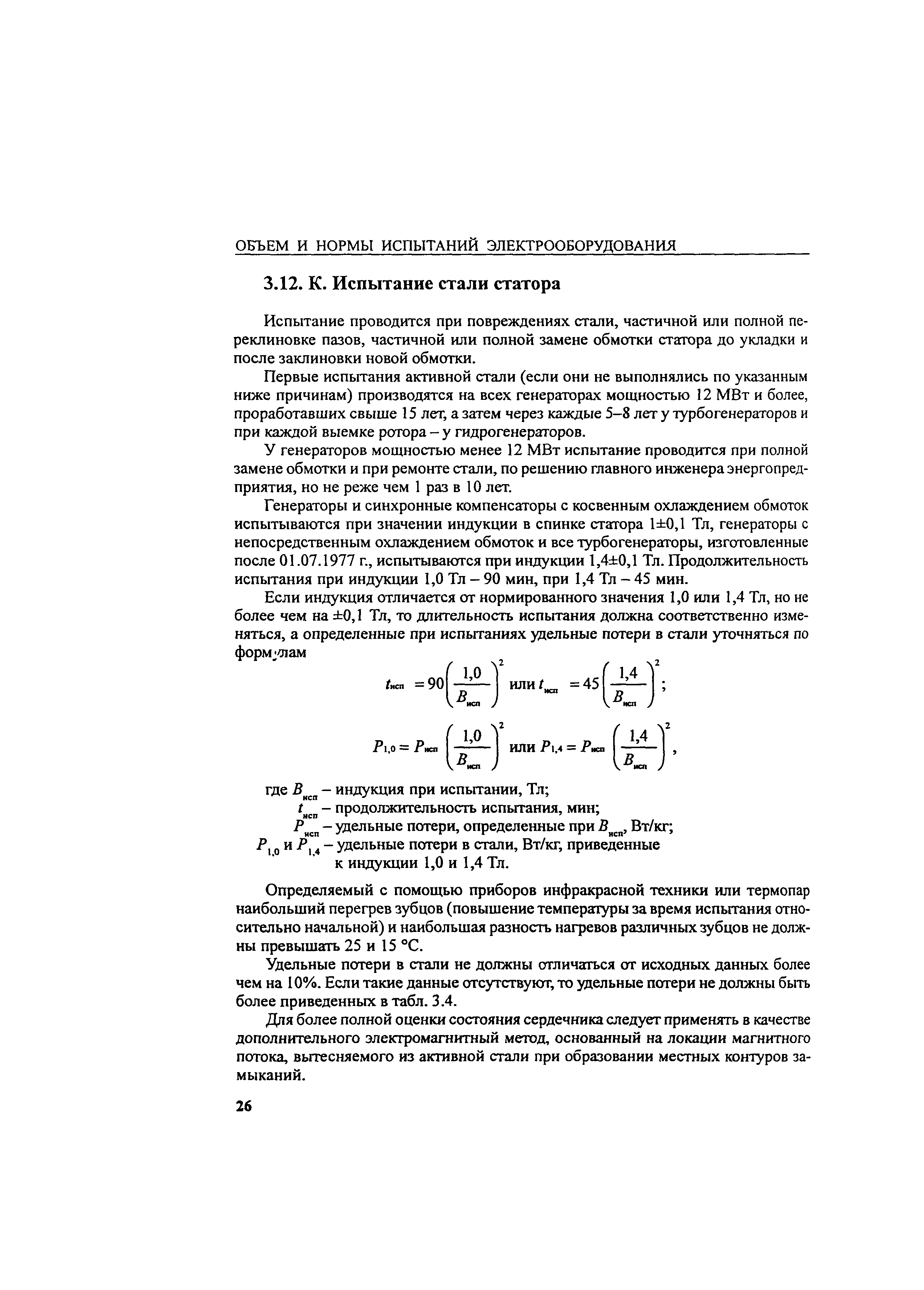 ОБЪЕМ И НОРМЫ ИСПЫТАНИЙ ЭЛЕКТРООБОРУДОВАНИЯ

3.12. К. Испытание стали статора

Испытание проводится при повреждениях стали, частичной или полной переклиновке пазов, частичной или полной замене обмотки статора до укладки и после заклиновки новой обмотки.

Первые испытания активной стали (если они не выполнялись по указанным ниже причинам) производятся на всех генераторах мощностью 12 МВт и более, проработавших свыше 15 лет, а затем через каждые 5–8 лет у турбогенераторов и при каждой выемке ротора – у гидрогенераторов.

У генераторов мощностью менее 12 МВт испытание проводится при полной замене обмотки и при ремонте стали, по решению главного инженера энергопредприятия, но не реже чем 1 раз в 10 лет.

Генераторы и синхронные компенсаторы с косвенным охлаждением обмоток испытываются при значении индукции в спинке статора 1±0,1 Тл, генераторы с непосредственным охлаждением обмоток и все турбогенераторы, изготовленные после 01.07.1977 г., испытываются при индукции 1,4±0,1 Тл. Продолжительность испытания при индукции 1,0 Тл – 90 мин, при 1,4 Тл – 45 мин.

Если индукция отличается от нормированного значения 1,0 или 1,4 Тл, но не более чем на ±0,1 Тл, то длительность испытания должна соответственно изменяться, а определенные при испытаниях удельные потери в стали уточняться по формулам

$t_{исп} = 90\left(\frac{1,0}{B_{исп}}\right)^2$ или $t_{исп} = 45\left(\frac{1,4}{B_{исп}}\right)^2$;

$P_{1,0} = P_{исп}\left(\frac{1,0}{B_{исп}}\right)^2$ или $P_{1,4} = P_{исп}\left(\frac{1,4}{B_{исп}}\right)^2$,

где $B_{исп}$ – индукция при испытании, Тл;
$t_{исп}$ – продолжительность испытания, мин;
$P_{исп}$ – удельные потери, определенные при $B_{исп}$, Вт/кг;
$P_{1,0}$ и $P_{1,4}$ – удельные потери в стали, Вт/кг, приведенные к индукции 1,0 и 1,4 Тл.

Определяемый с помощью приборов инфракрасной техники или термопар наибольший перегрев зубцов (повышение температуры за время испытания относительно начальной) и наибольшая разность нагревов различных зубцов не должны превышать 25 и 15 °С.

Удельные потери в стали не должны отличаться от исходных данных более чем на 10%. Если такие данные отсутствуют, то удельные потери не должны быть более приведенных в табл. 3.4.

Для более полной оценки состояния сердечника следует применять в качестве дополнительного электромагнитный метод, основанный на локации магнитного потока, вытесняемого из активной стали при образовании местных контуров замыканий.

26